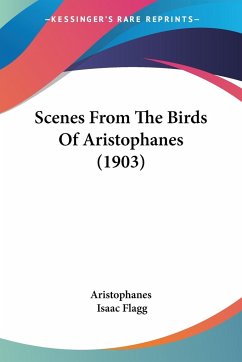 —KESSINGER'S RARE REPRINTS—

Scenes From The Birds Of Aristophanes (1903)

Aristophanes
Isaac Flagg